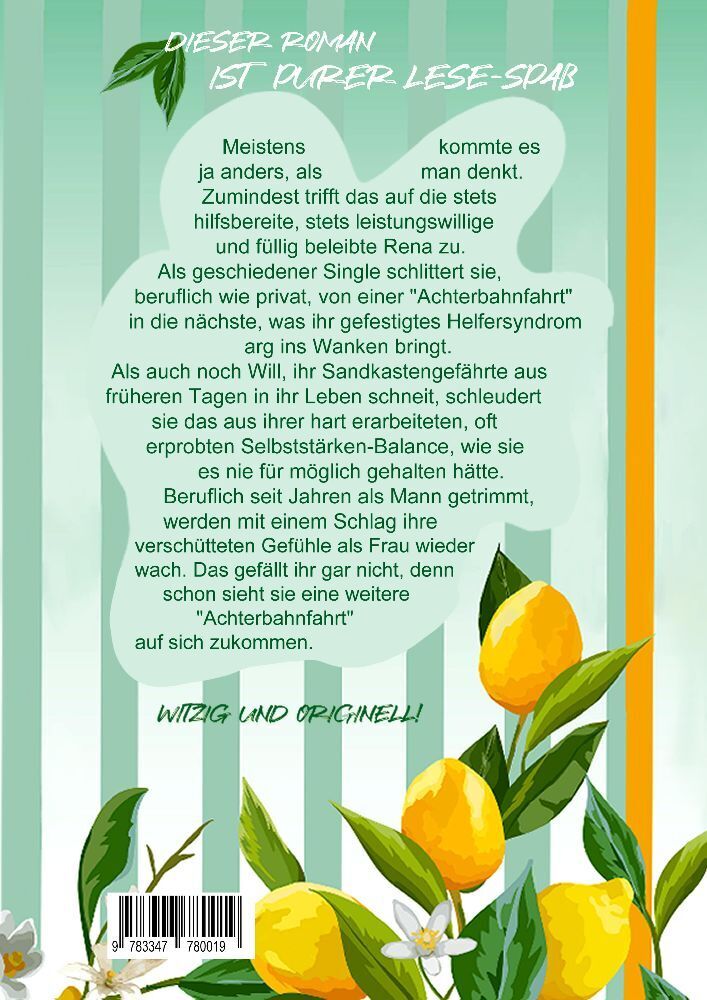 DIESER ROMAN
IST PURER LESE-SPAß

Meistens kommte es ja anders, als man denkt. Zumindest trifft das auf die stets hilfsbereite, stets leistungswillige und füllig beleibte Rena zu. Als geschiedener Single schlittert sie, beruflich wie privat, von einer "Achterbahnfahrt" in die nächste, was ihr gefestigtes Helfersyndrom arg ins Wanken bringt. Als auch noch Will, ihr Sandkastengefährte aus früheren Tagen in ihr Leben schneit, schleudert sie das aus ihrer hart erarbeiteten, oft erprobten Selbststärken-Balance, wie sie es nie für möglich gehalten hätte. Beruflich seit Jahren als Mann getrimmt, werden mit einem Schlag ihre verschütteten Gefühle als Frau wieder wach. Das gefällt ihr gar nicht, denn schon sieht sie eine weitere "Achterbahnfahrt" auf sich zukommen.

WITZIG UND ORIGINELL!

9 783347 780019